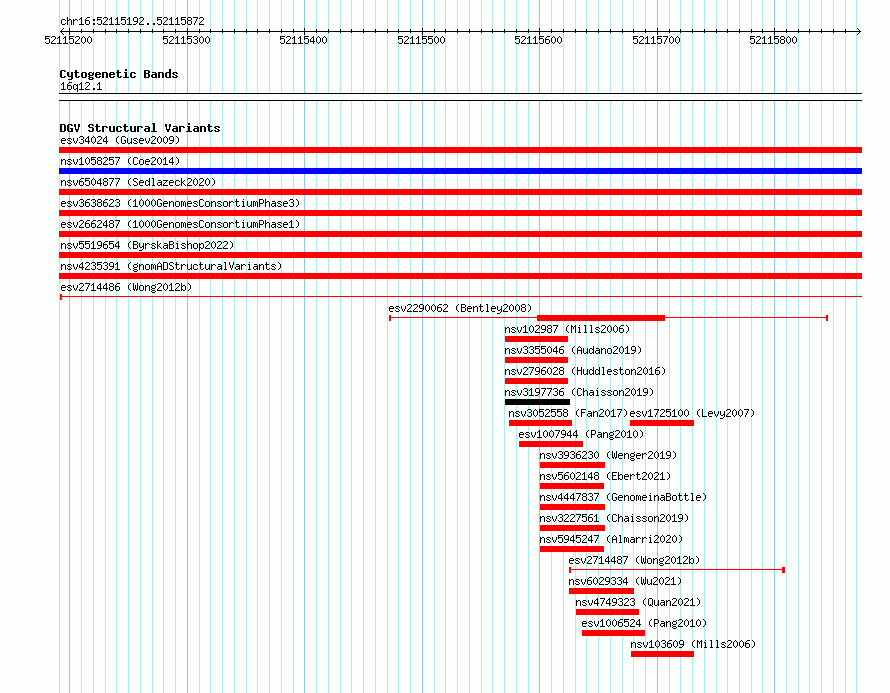 chr16:52115192..52115872

52115200 52115300 52115400 52115500 52115600 52115700 52115800

Cytogenetic Bands
16q12.1

DGV Structural Variants
esv34024 (Gusev2009)
nsv1058257 (Coe2014)
nsv6504877 (Sedlazeck2020)
esv3638623 (1000GenomesConsortiumPhase3)
esv2662487 (1000GenomesConsortiumPhase1)
nsv5519654 (ByrskaBishop2022)
nsv4235391 (gnomADStructuralVariants)
esv2714486 (Wong2012b)
esv2290062 (Bentley2008)
nsv102987 (Mills2006)
nsv3355046 (Audano2019)
nsv2796028 (Huddleston2016)
nsv3197736 (Chaisson2019)
nsv3052558 (Fan2017)
esv1725100 (Levy2007)
esv1007944 (Pang2010)
nsv3936230 (Wenger2019)
nsv5602148 (Ebert2021)
nsv4447837 (GenomeinaBottle)
nsv3227561 (Chaisson2019)
nsv5945247 (Almarri2020)
esv2714487 (Wong2012b)
nsv6029334 (Wu2021)
nsv4749323 (Quan2021)
esv1006524 (Pang2010)
nsv103609 (Mills2006)